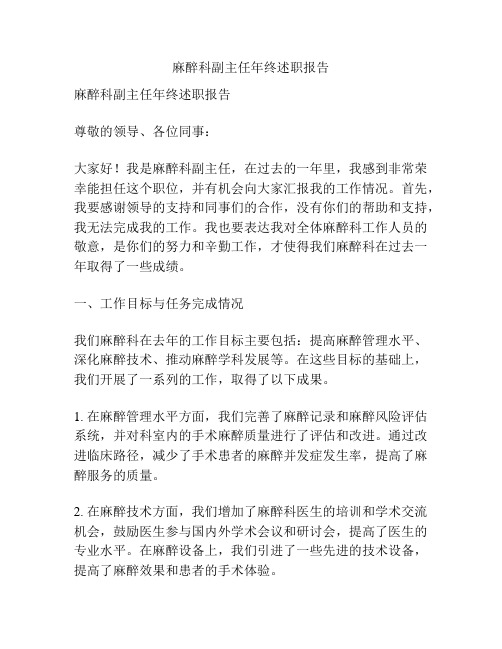 麻醉科副主任年终述职报告

麻醉科副主任年终述职报告

尊敬的领导、各位同事：

大家好！我是麻醉科副主任，在过去的一年里，我感到非常荣幸能担任这个职位，并有机会向大家汇报我的工作情况。首先，我要感谢领导的支持和同事们的合作，没有你们的帮助和支持，我无法完成我的工作。我也要表达我对全体麻醉科工作人员的敬意，是你们的努力和辛勤工作，才使得我们麻醉科在过去一年取得了一些成绩。

一、工作目标与任务完成情况

我们麻醉科在去年的工作目标主要包括：提高麻醉管理水平、深化麻醉技术、推动麻醉学科发展等。在这些目标的基础上，我们开展了一系列的工作，取得了以下成果。

1. 在麻醉管理水平方面，我们完善了麻醉记录和麻醉风险评估系统，并对科室内的手术麻醉质量进行了评估和改进。通过改进临床路径，减少了手术患者的麻醉并发症发生率，提高了麻醉服务的质量。

2. 在麻醉技术方面，我们增加了麻醉科医生的培训和学术交流机会，鼓励医生参与国内外学术会议和研讨会，提高了医生的专业水平。在麻醉设备上，我们引进了一些先进的技术设备，提高了麻醉效果和患者的手术体验。